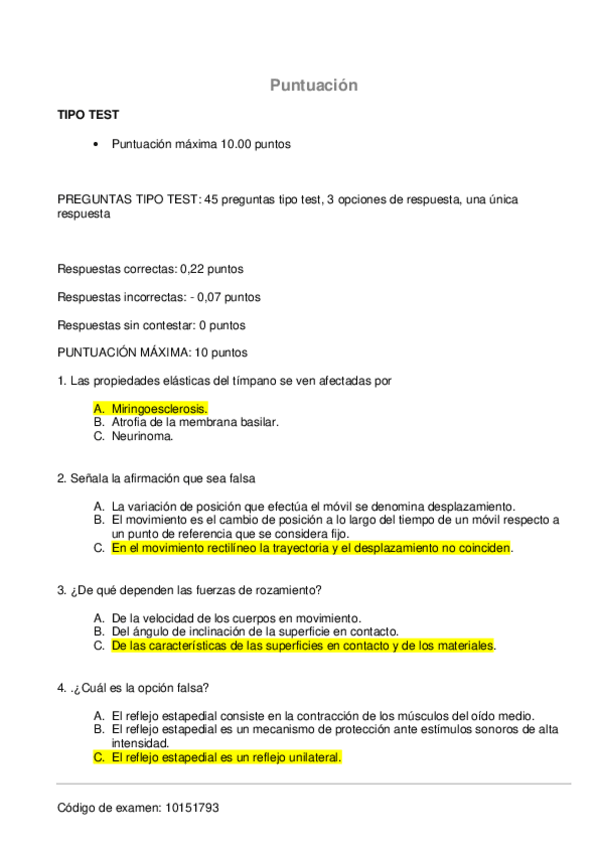 Puntuación

TIPO TEST

• Puntuación máxima 10.00 puntos

PREGUNTAS TIPO TEST: 45 preguntas tipo test, 3 opciones de respuesta, una única respuesta

Respuestas correctas: 0,22 puntos

Respuestas incorrectas: - 0,07 puntos

Respuestas sin contestar: 0 puntos

PUNTUACIÓN MÁXIMA: 10 puntos

1. Las propiedades elásticas del tímpano se ven afectadas por

A. Miringoesclerosis.
B. Atrofia de la membrana basilar.
C. Neurinoma.

2. Señala la afirmación que sea falsa

A. La variación de posición que efectúa el móvil se denomina desplazamiento.
B. El movimiento es el cambio de posición a lo largo del tiempo de un móvil respecto a un punto de referencia que se considera fijo.
C. En el movimiento rectilíneo la trayectoria y el desplazamiento no coinciden.

3. ¿De qué dependen las fuerzas de rozamiento?

A. De la velocidad de los cuerpos en movimiento.
B. Del ángulo de inclinación de la superficie en contacto.
C. De las características de las superficies en contacto y de los materiales.

4. .¿Cuál es la opción falsa?

A. El reflejo estapedial consiste en la contracción de los músculos del oído medio.
B. El reflejo estapedial es un mecanismo de protección ante estímulos sonoros de alta intensidad.
C. El reflejo estapedial es un reflejo unilateral.

Código de examen: 10151793